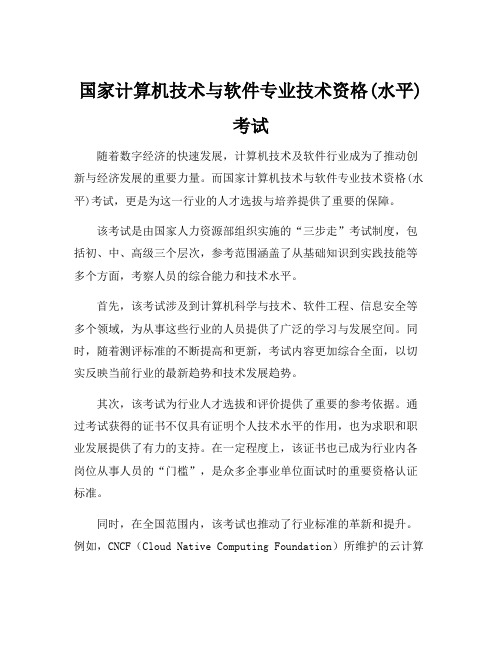 国家计算机技术与软件专业技术资格(水平)考试

随着数字经济的快速发展，计算机技术及软件行业成为了推动创新与经济发展的重要力量。而国家计算机技术与软件专业技术资格(水平)考试，更是为这一行业的人才选拔与培养提供了重要的保障。

该考试是由国家人力资源部组织实施的“三步走”考试制度，包括初、中、高级三个层次，参考范围涵盖了从基础知识到实践技能等多个方面，考察人员的综合能力和技术水平。

首先，该考试涉及到计算机科学与技术、软件工程、信息安全等多个领域，为从事这些行业的人员提供了广泛的学习与发展空间。同时，随着测评标准的不断提高和更新，考试内容更加综合全面，以切实反映当前行业的最新趋势和技术发展趋势。

其次，该考试为行业人才选拔和评价提供了重要的参考依据。通过考试获得的证书不仅具有证明个人技术水平的作用，也为求职和职业发展提供了有力的支持。在一定程度上，该证书也已成为行业内各岗位从事人员的“门槛”，是众多企事业单位面试时的重要资格认证标准。

同时，在全国范围内，该考试也推动了行业标准的革新和提升。例如，CNCF（Cloud Native Computing Foundation）所维护的云计算